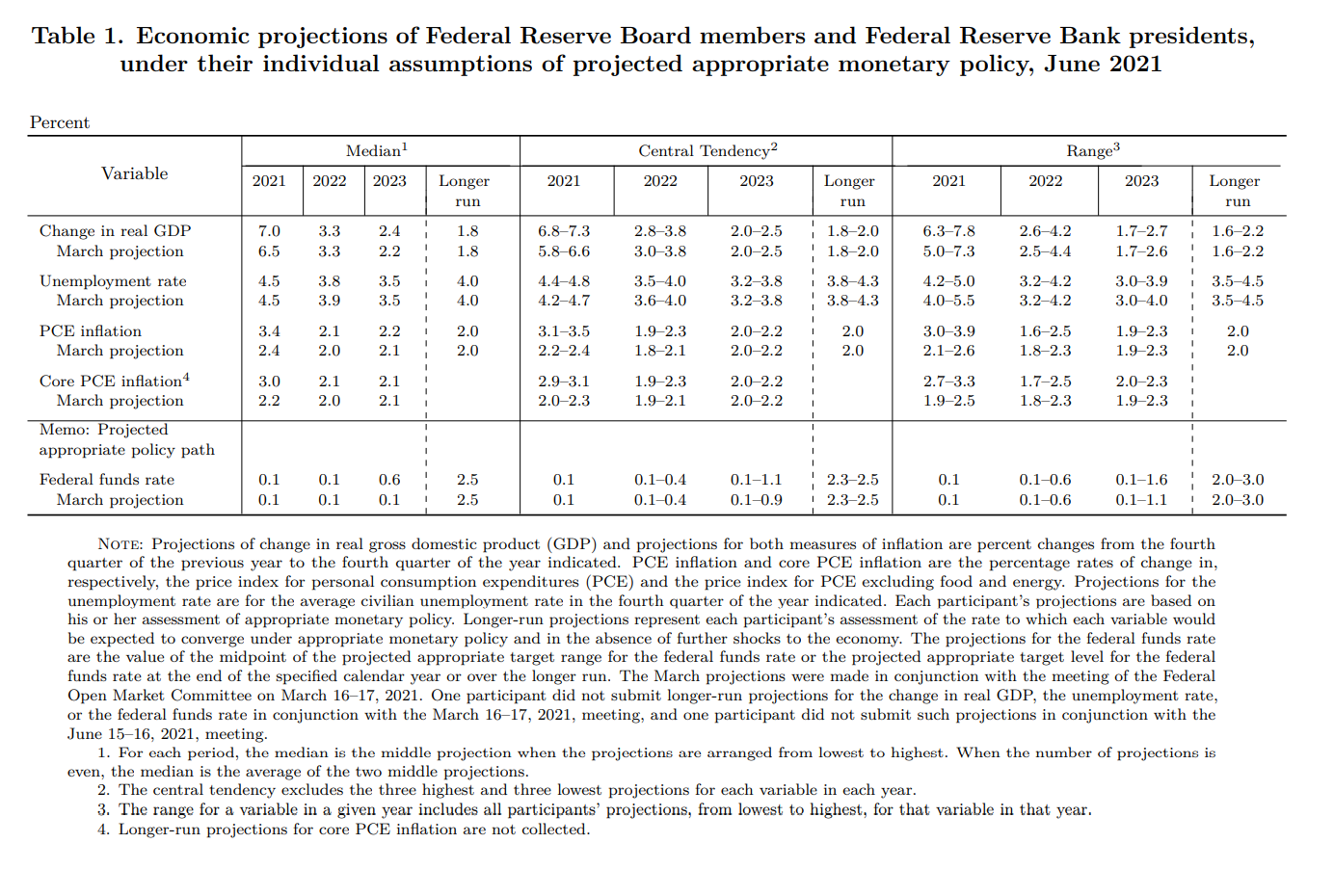 Table 1. Economic projections of Federal Reserve Board members and Federal Reserve Bank presidents, under their individual assumptions of projected appropriate monetary policy, June 2021

Percent

| Variable | Median$^1$ 2021 | Median$^1$ 2022 | Median$^1$ 2023 | Median$^1$ Longer run | Central Tendency$^2$ 2021 | Central Tendency$^2$ 2022 | Central Tendency$^2$ 2023 | Central Tendency$^2$ Longer run | Range$^3$ 2021 | Range$^3$ 2022 | Range$^3$ 2023 | Range$^3$ Longer run |
|---|---|---|---|---|---|---|---|---|---|---|---|---|
| Change in real GDP | 7.0 | 3.3 | 2.4 | 1.8 | 6.8–7.3 | 2.8–3.8 | 2.0–2.5 | 1.8–2.0 | 6.3–7.8 | 2.6–4.2 | 1.7–2.7 | 1.6–2.2 |
| March projection | 6.5 | 3.3 | 2.2 | 1.8 | 5.8–6.6 | 3.0–3.8 | 2.0–2.5 | 1.8–2.0 | 5.0–7.3 | 2.5–4.4 | 1.7–2.6 | 1.6–2.2 |
| Unemployment rate | 4.5 | 3.8 | 3.5 | 4.0 | 4.4–4.8 | 3.5–4.0 | 3.2–3.8 | 3.8–4.3 | 4.2–5.0 | 3.2–4.2 | 3.0–3.9 | 3.5–4.5 |
| March projection | 4.5 | 3.9 | 3.5 | 4.0 | 4.2–4.7 | 3.6–4.0 | 3.2–3.8 | 3.8–4.3 | 4.0–5.5 | 3.2–4.2 | 3.0–4.0 | 3.5–4.5 |
| PCE inflation | 3.4 | 2.1 | 2.2 | 2.0 | 3.1–3.5 | 1.9–2.3 | 2.0–2.2 | 2.0 | 3.0–3.9 | 1.6–2.5 | 1.9–2.3 | 2.0 |
| March projection | 2.4 | 2.0 | 2.1 | 2.0 | 2.2–2.4 | 1.8–2.1 | 2.0–2.2 | 2.0 | 2.1–2.6 | 1.8–2.3 | 1.9–2.3 | 2.0 |
| Core PCE inflation$^4$ | 3.0 | 2.1 | 2.1 | | 2.9–3.1 | 1.9–2.3 | 2.0–2.2 | | 2.7–3.3 | 1.7–2.5 | 2.0–2.3 | |
| March projection | 2.2 | 2.0 | 2.1 | | 2.0–2.3 | 1.9–2.1 | 2.0–2.2 | | 1.9–2.5 | 1.8–2.3 | 1.9–2.3 | |
| Memo: Projected appropriate policy path | | | | | | | | | | | | |
| Federal funds rate | 0.1 | 0.1 | 0.6 | 2.5 | 0.1 | 0.1–0.4 | 0.1–1.1 | 2.3–2.5 | 0.1 | 0.1–0.6 | 0.1–1.6 | 2.0–3.0 |
| March projection | 0.1 | 0.1 | 0.1 | 2.5 | 0.1 | 0.1–0.4 | 0.1–0.9 | 2.3–2.5 | 0.1 | 0.1–0.6 | 0.1–1.1 | 2.0–3.0 |

NOTE: Projections of change in real gross domestic product (GDP) and projections for both measures of inflation are percent changes from the fourth quarter of the previous year to the fourth quarter of the year indicated. PCE inflation and core PCE inflation are the percentage rates of change in, respectively, the price index for personal consumption expenditures (PCE) and the price index for PCE excluding food and energy. Projections for the unemployment rate are for the average civilian unemployment rate in the fourth quarter of the year indicated. Each participant's projections are based on his or her assessment of appropriate monetary policy. Longer-run projections represent each participant's assessment of the rate to which each variable would be expected to converge under appropriate monetary policy and in the absence of further shocks to the economy. The projections for the federal funds rate are the value of the midpoint of the projected appropriate target range for the federal funds rate or the projected appropriate target level for the federal funds rate at the end of the specified calendar year or over the longer run. The March projections were made in conjunction with the meeting of the Federal Open Market Committee on March 16–17, 2021. One participant did not submit longer-run projections for the change in real GDP, the unemployment rate, or the federal funds rate in conjunction with the March 16–17, 2021, meeting, and one participant did not submit such projections in conjunction with the June 15–16, 2021, meeting.

1. For each period, the median is the middle projection when the projections are arranged from lowest to highest. When the number of projections is even, the median is the average of the two middle projections.
2. The central tendency excludes the three highest and three lowest projections for each variable in each year.
3. The range for a variable in a given year includes all participants' projections, from lowest to highest, for that variable in that year.
4. Longer-run projections for core PCE inflation are not collected.